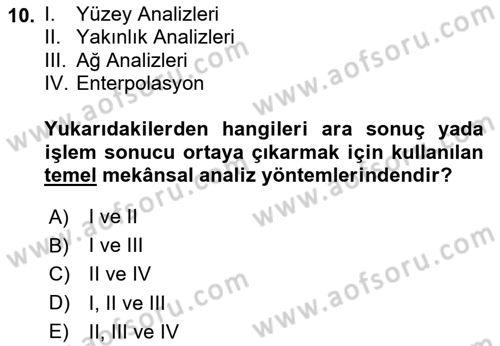 10. I. Yüzey Analizleri
II. Yakınlık Analizleri
III. Ağ Analizleri
IV. Enterpolasyon

Yukarıdakilerden hangileri ara sonuç yada işlem sonucu ortaya çıkarmak için kullanılan temel mekânsal analiz yöntemlerindendir?

A) I ve II
B) I ve III
C) II ve IV
D) I, II ve III
E) II, III ve IV

www.aofsoru.com